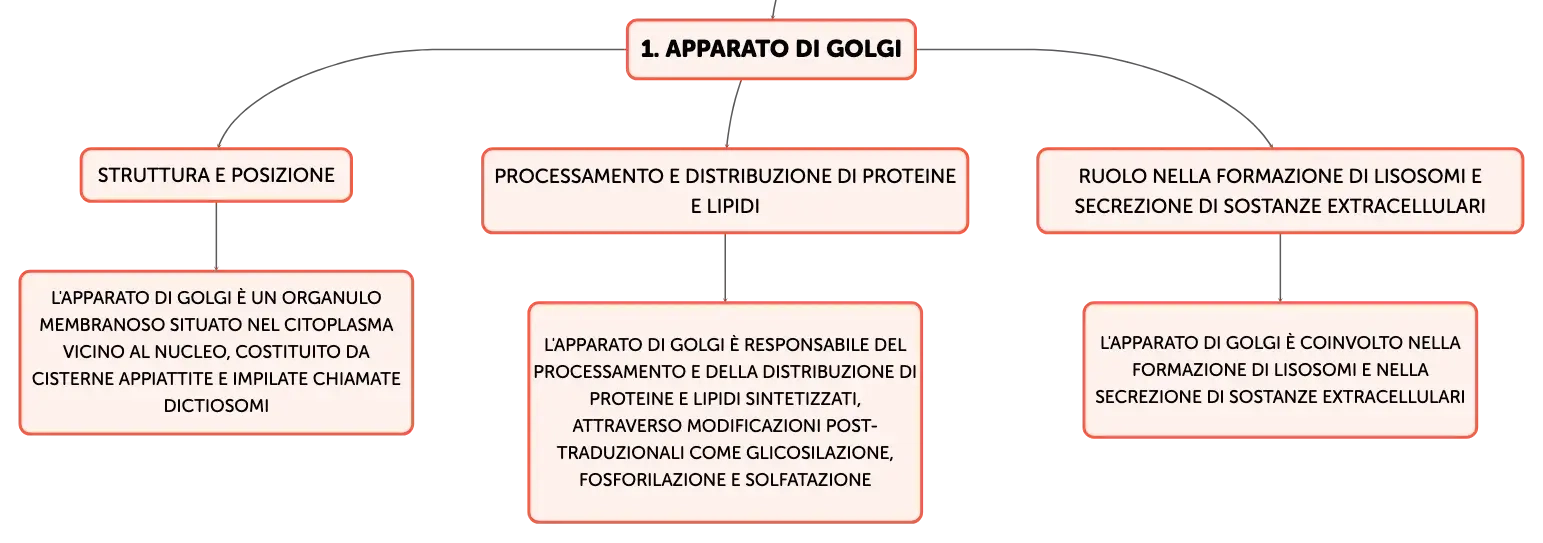 1. APPARATO DI GOLGI

STRUTTURA E POSIZIONE

L'APPARATO DI GOLGI È UN ORGANULO MEMBRANOSO SITUATO NEL CITOPLASMA VICINO AL NUCLEO, COSTITUITO DA CISTERNE APPIATTITE E IMPILATE CHIAMATE DICTIOSOMI

PROCESSAMENTO E DISTRIBUZIONE DI PROTEINE E LIPIDI

L'APPARATO DI GOLGI È RESPONSABILE DEL PROCESSAMENTO E DELLA DISTRIBUZIONE DI PROTEINE E LIPIDI SINTETIZZATI, ATTRAVERSO MODIFICAZIONI POST-TRADUZIONALI COME GLICOSILAZIONE, FOSFORILAZIONE E SOLFATAZIONE

RUOLO NELLA FORMAZIONE DI LISOSOMI E SECREZIONE DI SOSTANZE EXTRACELLULARI

L'APPARATO DI GOLGI È COINVOLTO NELLA FORMAZIONE DI LISOSOMI E NELLA SECREZIONE DI SOSTANZE EXTRACELLULARI